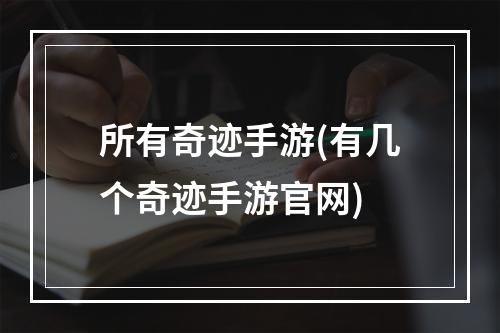 所有奇迹手游(有几个奇迹手游官网)